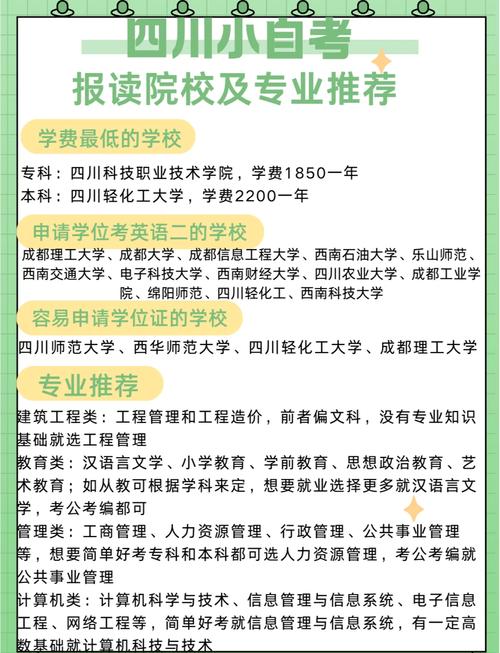 四川小自考
报读院校及专业推荐

学费最低的学校

专科：四川科技职业技术学院，学费1850一年
本科：四川轻化工大学，学费2200一年

申请学位考英语二的学校

成都理工大学、成都大学、成都信息工程大学、西南石油大学、乐山师范、西南交通大学、电子科技大学、西南财经大学、四川农业大学、成都工业学院、绵阳师范、四川轻化工、西南科技大学

容易申请学位证的学校

四川师范大学、西华师范大学、四川轻化工大学、成都理工大学

专业推荐

建筑工程类：工程管理和工程造价，前者偏文科，没有专业知识基础就选工程管理
教育类：汉语言文学、小学教育、学前教育、思想政治教育、艺术教育；如从教可根据学科来定，想要就业选择更多就汉语言文学，考公考编都可
管理类：工商管理、人力资源管理、行政管理、公共事业管理等，想要简单好考专科和本科都可选人力资源管理，考公考编就公共事业管理
计算机类：计算机科学与技术、信息管理与信息系统、电子信息工程、网络工程等，简单好考就信息管理与信息系统，有一定高数基础就计算机科技与技术